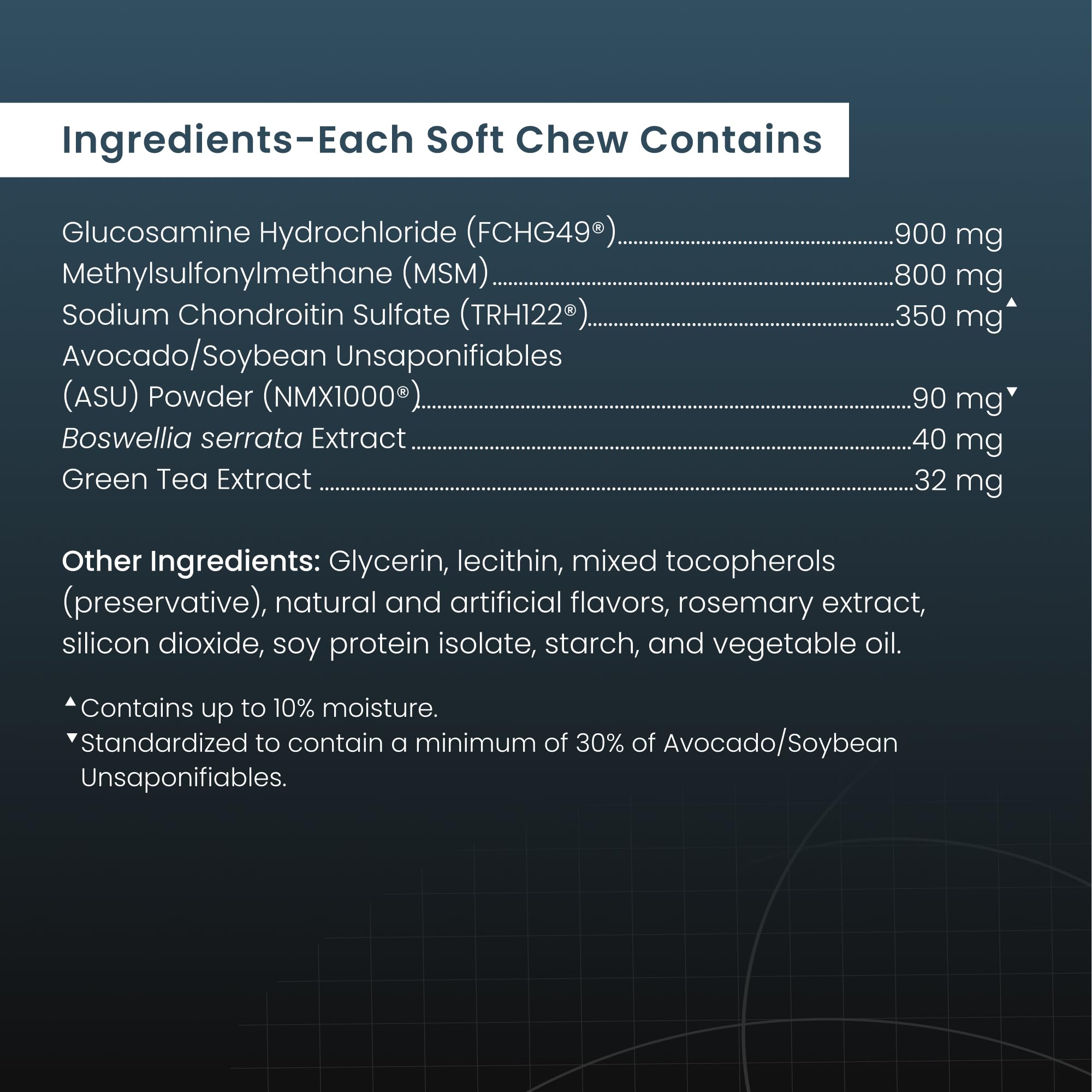 Ingredients-Each Soft Chew Contains

Glucosamine Hydrochloride (FCHG49®)..........900 mg
Methylsulfonylmethane (MSM)..........800 mg
Sodium Chondroitin Sulfate (TRH122®)..........350 mg▲
Avocado/Soybean Unsaponifiables
(ASU) Powder (NMX1000®)..........90 mg▼
Boswellia serrata Extract..........40 mg
Green Tea Extract..........32 mg

Other Ingredients: Glycerin, lecithin, mixed tocopherols (preservative), natural and artificial flavors, rosemary extract, silicon dioxide, soy protein isolate, starch, and vegetable oil.

▲Contains up to 10% moisture.
▼Standardized to contain a minimum of 30% of Avocado/Soybean Unsaponifiables.